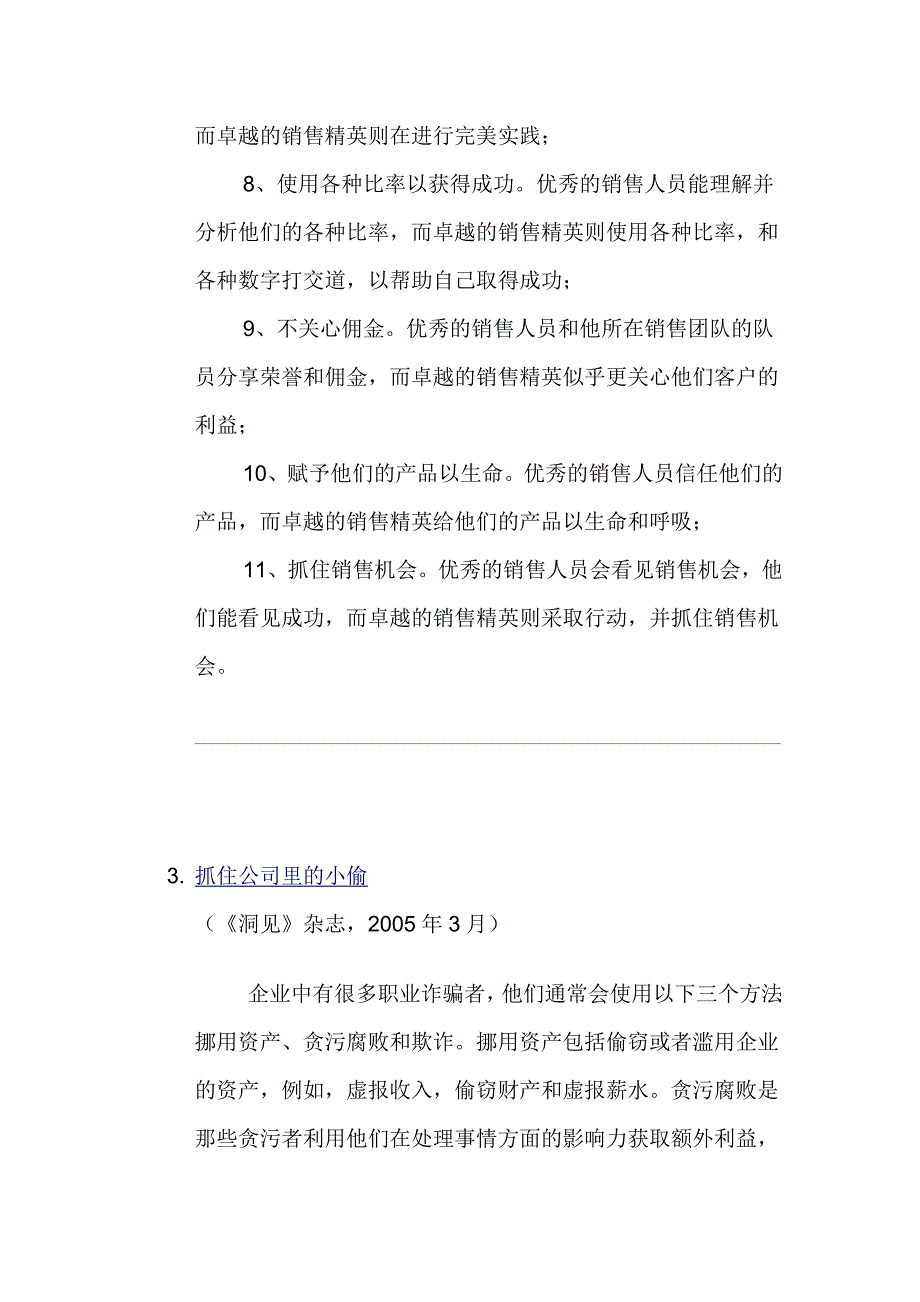 而卓越的销售精英则在进行完美实践；

8、使用各种比率以获得成功。优秀的销售人员能理解并分析他们的各种比率，而卓越的销售精英则使用各种比率，和各种数字打交道，以帮助自己取得成功；

9、不关心佣金。优秀的销售人员和他所在销售团队的队员分享荣誉和佣金，而卓越的销售精英似乎更关心他们客户的利益；

10、赋予他们的产品以生命。优秀的销售人员信任他们的产品，而卓越的销售精英给他们的产品以生命和呼吸；

11、抓住销售机会。优秀的销售人员会看见销售机会，他们能看见成功，而卓越的销售精英则采取行动，并抓住销售机会。

3. 抓住公司里的小偷

（《洞见》杂志，2005 年 3 月）

企业中有很多职业诈骗者，他们通常会使用以下三个方法挪用资产、贪污腐败和欺诈。挪用资产包括偷窃或者滥用企业的资产，例如，虚报收入，偷窃财产和虚报薪水。贪污腐败是那些贪污者利用他们在处理事情方面的影响力获取额外利益，